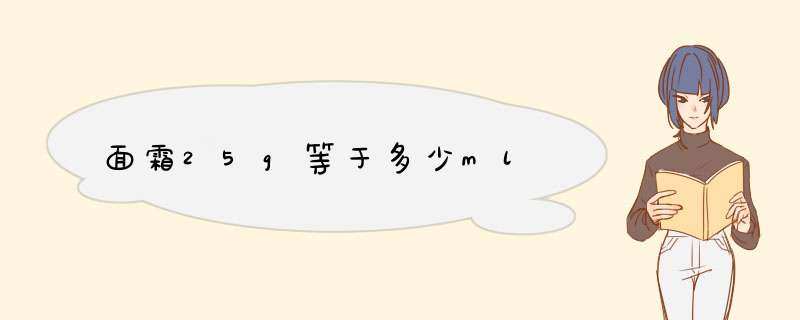 面霜25g等于多少ml